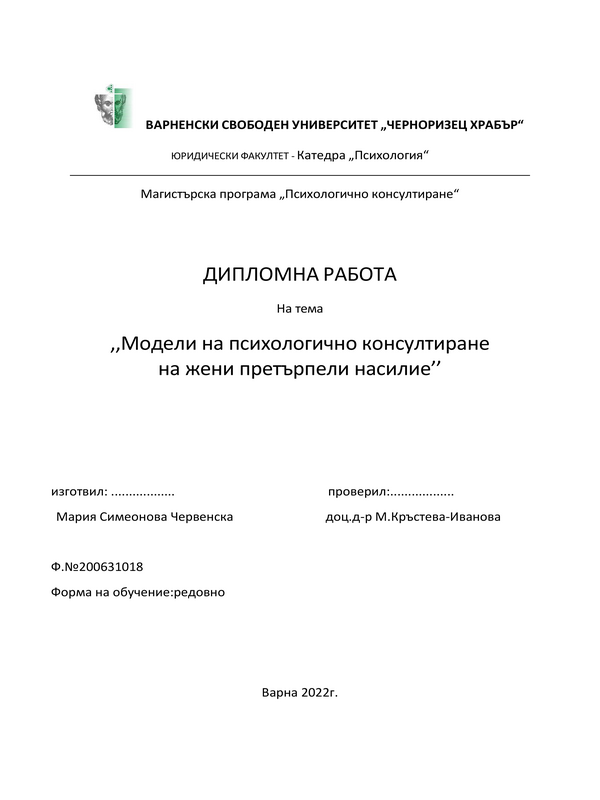 ВАРНЕНСКИ СВОБОДЕН УНИВЕРСИТЕТ „ЧЕРНОРИЗЕЦ ХРАБЪР“

ЮРИДИЧЕСКИ ФАКУЛТЕТ - Катедра „Психология“

Магистърска програма „Психологично консултиране“

ДИПЛОМНА РАБОТА

На тема

,,Модели на психологично консултиране на жени претърпели насилие’’

изготвил: ..................

Мария Симеонова Червенска

проверил:..................

доц.д-р М.Кръстева-Иванова

Ф.№200631018

Форма на обучение:редовно

Варна 2022г.